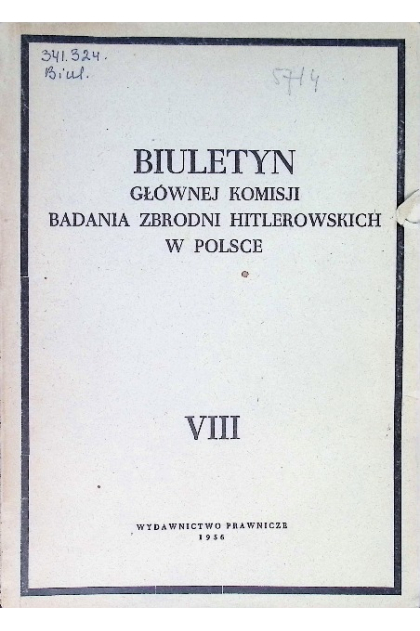 341.324.
Biul.

5714

BIULETYN
GŁÓWNEJ KOMISJI
BADANIA ZBRODNI HITLEROWSKICH
W POLSCE

VIII

WYDAWNICTWO PRAWNICZE
1956